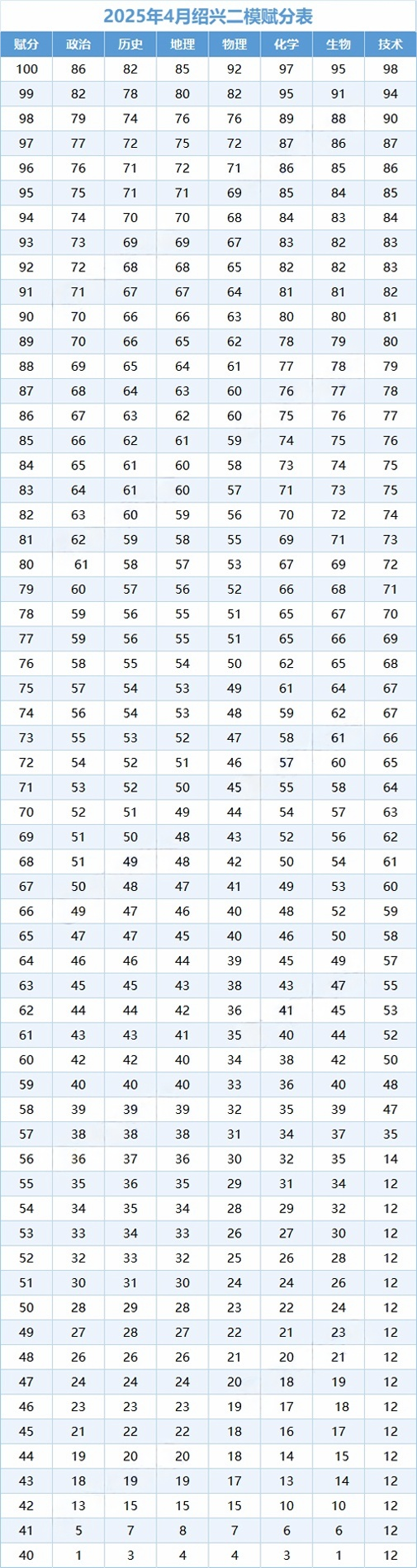 2025年4月绍兴二模赋分表

| 赋分 | 政治 | 历史 | 地理 | 物理 | 化学 | 生物 | 技术 |
|---|---|---|---|---|---|---|---|
| 100 | 86 | 82 | 85 | 92 | 97 | 95 | 98 |
| 99 | 82 | 78 | 80 | 82 | 95 | 91 | 94 |
| 98 | 79 | 74 | 76 | 76 | 89 | 88 | 90 |
| 97 | 77 | 72 | 75 | 72 | 87 | 86 | 87 |
| 96 | 76 | 71 | 72 | 71 | 86 | 85 | 86 |
| 95 | 75 | 71 | 71 | 69 | 85 | 84 | 85 |
| 94 | 74 | 70 | 70 | 68 | 84 | 83 | 84 |
| 93 | 73 | 69 | 69 | 67 | 83 | 82 | 83 |
| 92 | 72 | 68 | 68 | 65 | 82 | 82 | 83 |
| 91 | 71 | 67 | 67 | 64 | 81 | 81 | 82 |
| 90 | 70 | 66 | 66 | 63 | 80 | 80 | 81 |
| 89 | 70 | 66 | 65 | 62 | 78 | 79 | 80 |
| 88 | 69 | 65 | 64 | 61 | 77 | 78 | 79 |
| 87 | 68 | 64 | 63 | 60 | 76 | 77 | 78 |
| 86 | 67 | 63 | 62 | 60 | 75 | 76 | 77 |
| 85 | 66 | 62 | 61 | 59 | 74 | 75 | 76 |
| 84 | 65 | 61 | 60 | 58 | 73 | 74 | 75 |
| 83 | 64 | 61 | 60 | 57 | 71 | 73 | 75 |
| 82 | 63 | 60 | 59 | 56 | 70 | 72 | 74 |
| 81 | 62 | 59 | 58 | 55 | 69 | 71 | 73 |
| 80 | 61 | 58 | 57 | 53 | 67 | 69 | 72 |
| 79 | 60 | 57 | 56 | 52 | 66 | 68 | 71 |
| 78 | 59 | 56 | 55 | 51 | 65 | 67 | 70 |
| 77 | 59 | 56 | 55 | 51 | 65 | 66 | 69 |
| 76 | 58 | 55 | 54 | 50 | 62 | 65 | 68 |
| 75 | 57 | 54 | 53 | 49 | 61 | 64 | 67 |
| 74 | 56 | 54 | 53 | 48 | 59 | 62 | 67 |
| 73 | 55 | 53 | 52 | 47 | 58 | 61 | 66 |
| 72 | 54 | 52 | 51 | 46 | 57 | 60 | 65 |
| 71 | 53 | 52 | 50 | 45 | 55 | 58 | 64 |
| 70 | 52 | 51 | 49 | 44 | 54 | 57 | 63 |
| 69 | 51 | 50 | 48 | 43 | 52 | 56 | 62 |
| 68 | 51 | 49 | 48 | 42 | 50 | 54 | 61 |
| 67 | 50 | 48 | 47 | 41 | 49 | 53 | 60 |
| 66 | 49 | 47 | 46 | 40 | 48 | 52 | 59 |
| 65 | 47 | 47 | 45 | 40 | 46 | 50 | 58 |
| 64 | 46 | 46 | 44 | 39 | 45 | 49 | 57 |
| 63 | 45 | 45 | 43 | 38 | 43 | 47 | 55 |
| 62 | 44 | 44 | 42 | 36 | 41 | 45 | 53 |
| 61 | 43 | 43 | 41 | 35 | 40 | 44 | 52 |
| 60 | 42 | 42 | 40 | 34 | 38 | 42 | 50 |
| 59 | 40 | 40 | 40 | 33 | 36 | 40 | 48 |
| 58 | 39 | 39 | 39 | 32 | 35 | 39 | 47 |
| 57 | 38 | 38 | 38 | 31 | 34 | 37 | 35 |
| 56 | 36 | 37 | 36 | 30 | 32 | 35 | 14 |
| 55 | 35 | 36 | 35 | 29 | 31 | 34 | 12 |
| 54 | 34 | 35 | 34 | 28 | 29 | 32 | 12 |
| 53 | 33 | 34 | 33 | 26 | 27 | 30 | 12 |
| 52 | 32 | 33 | 32 | 25 | 26 | 28 | 12 |
| 51 | 30 | 31 | 30 | 24 | 24 | 26 | 12 |
| 50 | 28 | 29 | 28 | 23 | 22 | 24 | 12 |
| 49 | 27 | 28 | 27 | 22 | 21 | 23 | 12 |
| 48 | 26 | 26 | 26 | 21 | 20 | 21 | 12 |
| 47 | 24 | 24 | 24 | 20 | 18 | 19 | 12 |
| 46 | 23 | 23 | 23 | 19 | 17 | 18 | 12 |
| 45 | 21 | 22 | 22 | 18 | 16 | 17 | 12 |
| 44 | 19 | 20 | 20 | 18 | 14 | 15 | 12 |
| 43 | 18 | 19 | 19 | 17 | 13 | 14 | 12 |
| 42 | 13 | 15 | 15 | 15 | 10 | 10 | 12 |
| 41 | 5 | 7 | 8 | 7 | 6 | 6 | 12 |
| 40 | 1 | 3 | 4 | 4 | 3 | 1 | 12 |